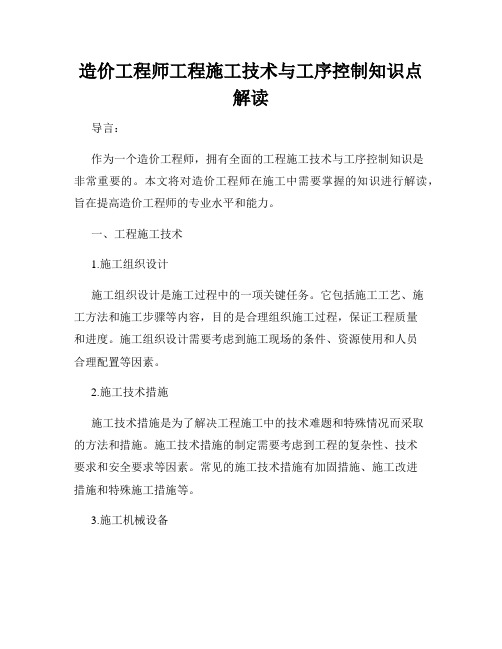 造价工程师工程施工技术与工序控制知识点解读

导言：

作为一个造价工程师，拥有全面的工程施工技术与工序控制知识是非常重要的。本文将对造价工程师在施工中需要掌握的知识进行解读，旨在提高造价工程师的专业水平和能力。

一、工程施工技术

1.施工组织设计

施工组织设计是施工过程中的一项关键任务。它包括施工工艺、施工方法和施工步骤等内容，目的是合理组织施工过程，保证工程质量和进度。施工组织设计需要考虑到施工现场的条件、资源使用和人员合理配置等因素。

2.施工技术措施

施工技术措施是为了解决工程施工中的技术难题和特殊情况而采取的方法和措施。施工技术措施的制定需要考虑到工程的复杂性、技术要求和安全要求等因素。常见的施工技术措施有加固措施、施工改进措施和特殊施工措施等。

3.施工机械设备